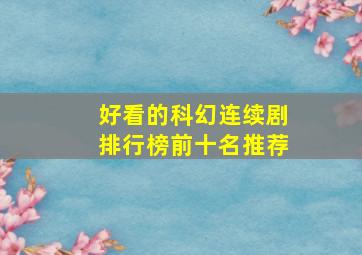 好看的科幻连续剧
排行榜前十名推荐